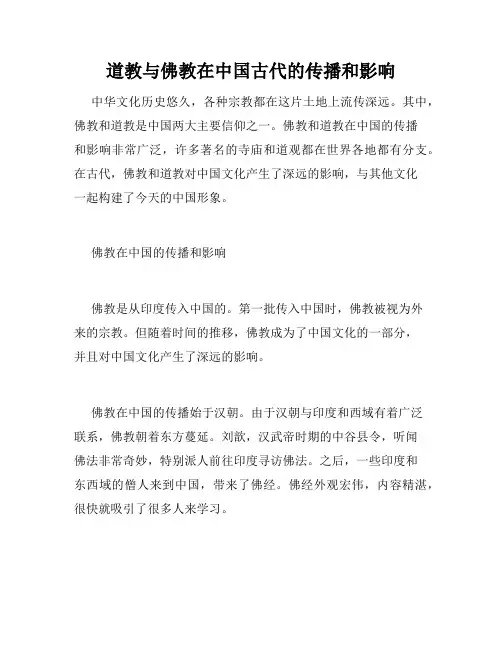 道教与佛教在中国古代的传播和影响

中华文化历史悠久，各种宗教都在这片土地上流传深远。其中，佛教和道教是中国两大主要信仰之一。佛教和道教在中国的传播和影响非常广泛，许多著名的寺庙和道观都在世界各地都有分支。在古代，佛教和道教对中国文化产生了深远的影响，与其他文化一起构建了今天的中国形象。

佛教在中国的传播和影响

佛教是从印度传入中国的。第一批传入中国时，佛教被视为外来的宗教。但随着时间的推移，佛教成为了中国文化的一部分，并且对中国文化产生了深远的影响。

佛教在中国的传播始于汉朝。由于汉朝与印度和西域有着广泛联系，佛教朝着东方蔓延。刘歆，汉武帝时期的中谷县令，听闻佛法非常奇妙，特别派人前往印度寻访佛法。之后，一些印度和东西域的僧人来到中国，带来了佛经。佛经外观宏伟，内容精湛，很快就吸引了很多人来学习。